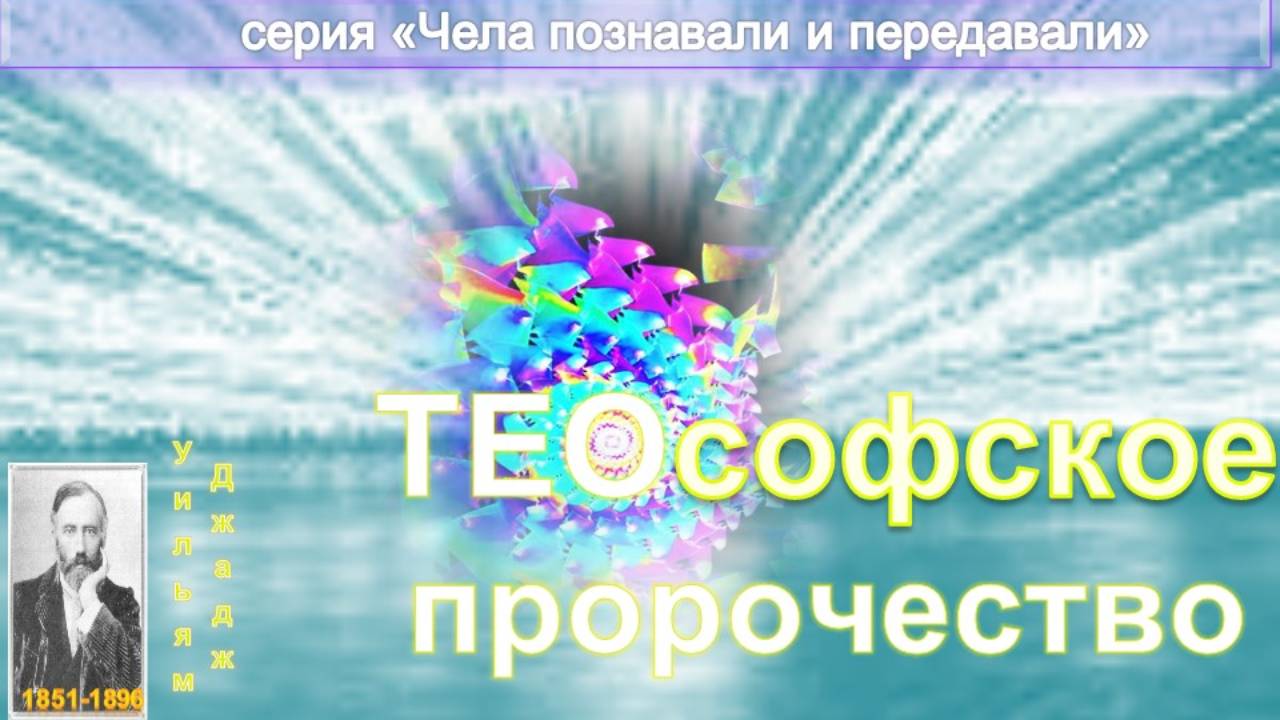 серия «Чела познавали и передавали»

ТЕОсофское пророчество

Уильям Джадж

1851-1896